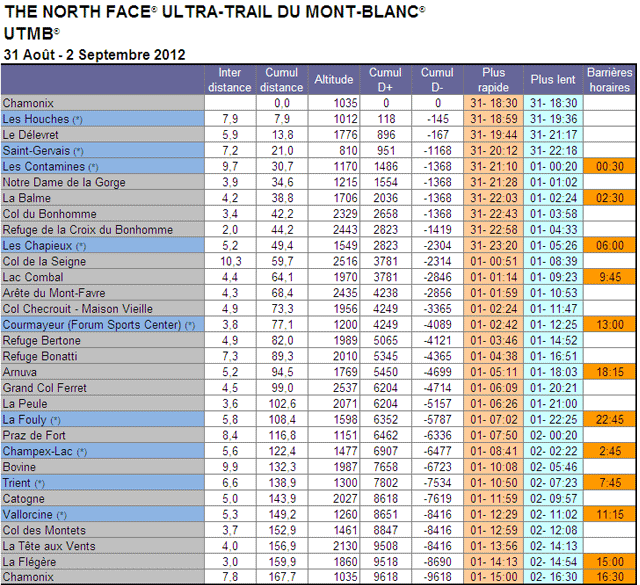 THE NORTH FACE® ULTRA-TRAIL DU MONT-BLANC®
UTMB®
31 Août - 2 Septembre 2012

| | Inter distance | Cumul distance | Altitude | Cumul D+ | Cumul D- | Plus rapide | Plus lent | Barrières horaires |
|---|---|---|---|---|---|---|---|---|
| Chamonix | | 0,0 | 1035 | 0 | 0 | 31- 18:30 | 31- 18:30 | |
| Les Houches (*) | 7,9 | 7,9 | 1012 | 118 | -145 | 31- 18:59 | 31- 19:36 | |
| Le Délevret | 5,9 | 13,8 | 1776 | 896 | -167 | 31- 19:44 | 31- 21:17 | |
| Saint-Gervais (*) | 7,2 | 21,0 | 810 | 951 | -1168 | 31- 20:12 | 31- 22:18 | |
| Les Contamines (*) | 9,7 | 30,7 | 1170 | 1486 | -1368 | 31- 21:10 | 01- 00:20 | 00:30 |
| Notre Dame de la Gorge | 3,9 | 34,6 | 1215 | 1554 | -1368 | 31- 21:28 | 01- 01:02 | |
| La Balme | 4,2 | 38,8 | 1706 | 2036 | -1368 | 31- 22:03 | 01- 02:24 | 02:30 |
| Col du Bonhomme | 3,4 | 42,2 | 2329 | 2658 | -1368 | 31- 22:43 | 01- 03:58 | |
| Refuge de la Croix du Bonhomme | 2,0 | 44,2 | 2443 | 2823 | -1419 | 31- 22:58 | 01- 04:33 | |
| Les Chapieux (*) | 5,2 | 49,4 | 1549 | 2823 | -2304 | 31- 23:20 | 01- 05:26 | 06:00 |
| Col de la Seigne | 10,3 | 59,7 | 2516 | 3781 | -2314 | 01- 00:51 | 01- 08:39 | |
| Lac Combal | 4,4 | 64,1 | 1970 | 3781 | -2846 | 01- 01:14 | 01- 09:23 | 9:45 |
| Arête du Mont-Favre | 4,3 | 68,4 | 2435 | 4238 | -2856 | 01- 01:59 | 01- 10:53 | |
| Col Checrouit - Maison Vieille | 4,9 | 73,3 | 1956 | 4249 | -3365 | 01- 02:24 | 01- 11:47 | |
| Courmayeur (Forum Sports Center) (*) | 3,8 | 77,1 | 1200 | 4249 | -4089 | 01- 02:42 | 01- 12:25 | 13:00 |
| Refuge Bertone | 4,9 | 82,0 | 1989 | 5065 | -4121 | 01- 03:46 | 01- 14:52 | |
| Refuge Bonatti | 7,3 | 89,3 | 2010 | 5345 | -4365 | 01- 04:38 | 01- 16:51 | |
| Arnuva | 5,2 | 94,5 | 1769 | 5450 | -4699 | 01- 05:11 | 01- 18:03 | 18:15 |
| Grand Col Ferret | 4,5 | 99,0 | 2537 | 6204 | -4714 | 01- 06:09 | 01- 20:21 | |
| La Peule | 3,6 | 102,6 | 2071 | 6204 | -5157 | 01- 06:26 | 01- 21:00 | |
| La Fouly (*) | 5,8 | 108,4 | 1598 | 6352 | -5787 | 01- 07:02 | 01- 22:25 | 22:45 |
| Praz de Fort | 8,4 | 116,8 | 1151 | 6462 | -6336 | 01- 07:50 | 02- 00:20 | |
| Champex-Lac (*) | 5,6 | 122,4 | 1477 | 6907 | -6477 | 01- 08:41 | 02- 02:22 | 2:45 |
| Bovine | 9,9 | 132,3 | 1987 | 7658 | -6723 | 01- 10:08 | 02- 05:46 | |
| Trient (*) | 6,6 | 138,9 | 1300 | 7802 | -7534 | 01- 10:50 | 02- 07:23 | 7:45 |
| Catogne | 5,0 | 143,9 | 2027 | 8618 | -7619 | 01- 11:59 | 02- 09:57 | |
| Vallorcine (*) | 5,3 | 149,2 | 1260 | 8651 | -8416 | 01- 12:29 | 02- 11:02 | 11:15 |
| Col des Montets | 3,7 | 152,9 | 1461 | 8847 | -8416 | 01- 12:59 | 02- 12:08 | |
| La Tête aux Vents | 4,0 | 156,9 | 2130 | 9508 | -8416 | 01- 13:56 | 02- 14:13 | |
| La Flégère | 3,0 | 159,9 | 1860 | 9518 | -8690 | 01- 14:13 | 02- 14:54 | 15:00 |
| Chamonix | 7,8 | 167,7 | 1035 | 9618 | -9618 | 01- 15:00 | 02- 16:30 | 16:30 |